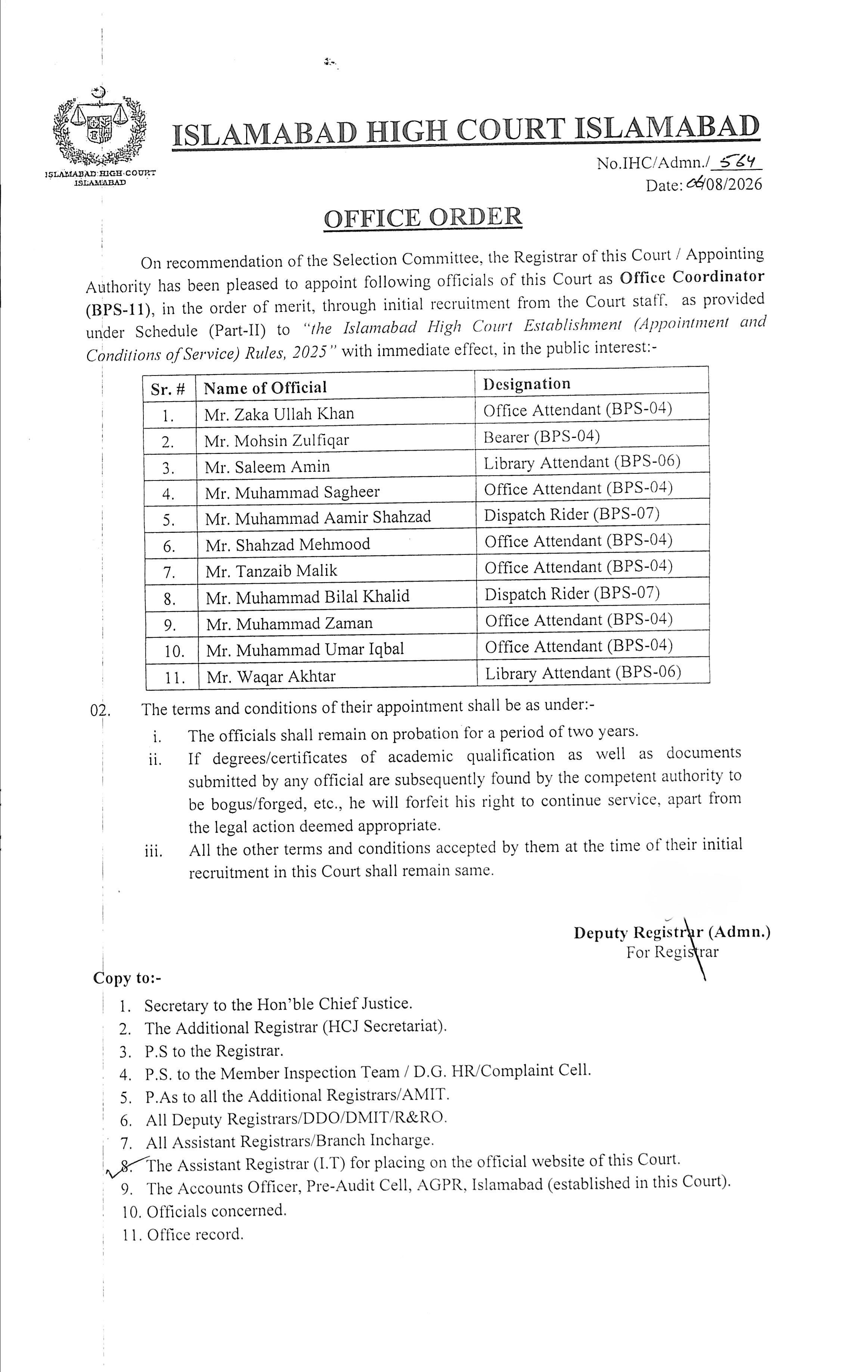 ISLAMABAD HIGH COURT ISLAMABAD

ISLAMABAD HIGH COURT ISLAMABAD

No.IHC/Admn./ 564
Date: 06/08/2026

OFFICE ORDER

On recommendation of the Selection Committee, the Registrar of this Court / Appointing Authority has been pleased to appoint following officials of this Court as Office Coordinator (BPS-11), in the order of merit, through initial recruitment from the Court staff, as provided under Schedule (Part-II) to "the Islamabad High Court Establishment (Appointment and Conditions of Service) Rules, 2025" with immediate effect, in the public interest:-

| Sr. # | Name of Official | Designation |
|---|---|---|
| 1. | Mr. Zaka Ullah Khan | Office Attendant (BPS-04) |
| 2. | Mr. Mohsin Zulfiqar | Bearer (BPS-04) |
| 3. | Mr. Saleem Amin | Library Attendant (BPS-06) |
| 4. | Mr. Muhammad Sagheer | Office Attendant (BPS-04) |
| 5. | Mr. Muhammad Aamir Shahzad | Dispatch Rider (BPS-07) |
| 6. | Mr. Shahzad Mehmood | Office Attendant (BPS-04) |
| 7. | Mr. Tanzaib Malik | Office Attendant (BPS-04) |
| 8. | Mr. Muhammad Bilal Khalid | Dispatch Rider (BPS-07) |
| 9. | Mr. Muhammad Zaman | Office Attendant (BPS-04) |
| 10. | Mr. Muhammad Umar Iqbal | Office Attendant (BPS-04) |
| 11. | Mr. Waqar Akhtar | Library Attendant (BPS-06) |

02. The terms and conditions of their appointment shall be as under:-
i. The officials shall remain on probation for a period of two years.
ii. If degrees/certificates of academic qualification as well as documents submitted by any official are subsequently found by the competent authority to be bogus/forged, etc., he will forfeit his right to continue service, apart from the legal action deemed appropriate.
iii. All the other terms and conditions accepted by them at the time of their initial recruitment in this Court shall remain same.

Deputy Registrar (Admn.)
For Registrar

Copy to:-
1. Secretary to the Hon'ble Chief Justice.
2. The Additional Registrar (HCJ Secretariat).
3. P.S to the Registrar.
4. P.S. to the Member Inspection Team / D.G. HR/Complaint Cell.
5. P.As to all the Additional Registrars/AMIT.
6. All Deputy Registrars/DDO/DMIT/R&RO.
7. All Assistant Registrars/Branch Incharge.
8. The Assistant Registrar (I.T) for placing on the official website of this Court.
9. The Accounts Officer, Pre-Audit Cell, AGPR, Islamabad (established in this Court).
10. Officials concerned.
11. Office record.